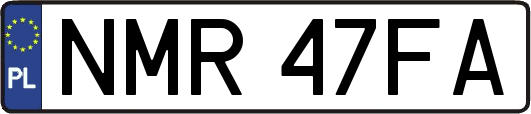 PL

NMR 47FA